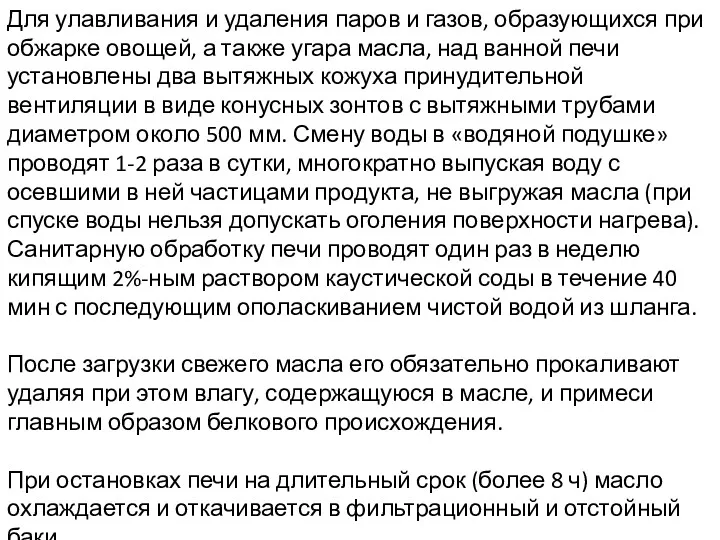 Для улавливания и удаления паров и газов, образующихся при обжарке овощей, а также угара масла, над ванной печи установлены два вытяжных кожуха принудительной вентиляции в виде конусных зонтов с вытяжными трубами диаметром около 500 мм. Смену воды в «водяной подушке» проводят 1-2 раза в сутки, многократно выпуская воду с осевшими в ней частицами продукта, не выгружая масла (при спуске воды нельзя допускать оголения поверхности нагрева). Санитарную обработку печи проводят один раз в неделю кипящим 2%-ным раствором каустической соды в течение 40 мин с последующим ополаскиванием чистой водой из шланга.

После загрузки свежего масла его обязательно прокаливают удаляя при этом влагу, содержащуюся в масле, и примеси главным образом белкового происхождения.

При остановках печи на длительный срок (более 8 ч) масло охлаждается и откачивается в фильтрационный и отстойный баки.